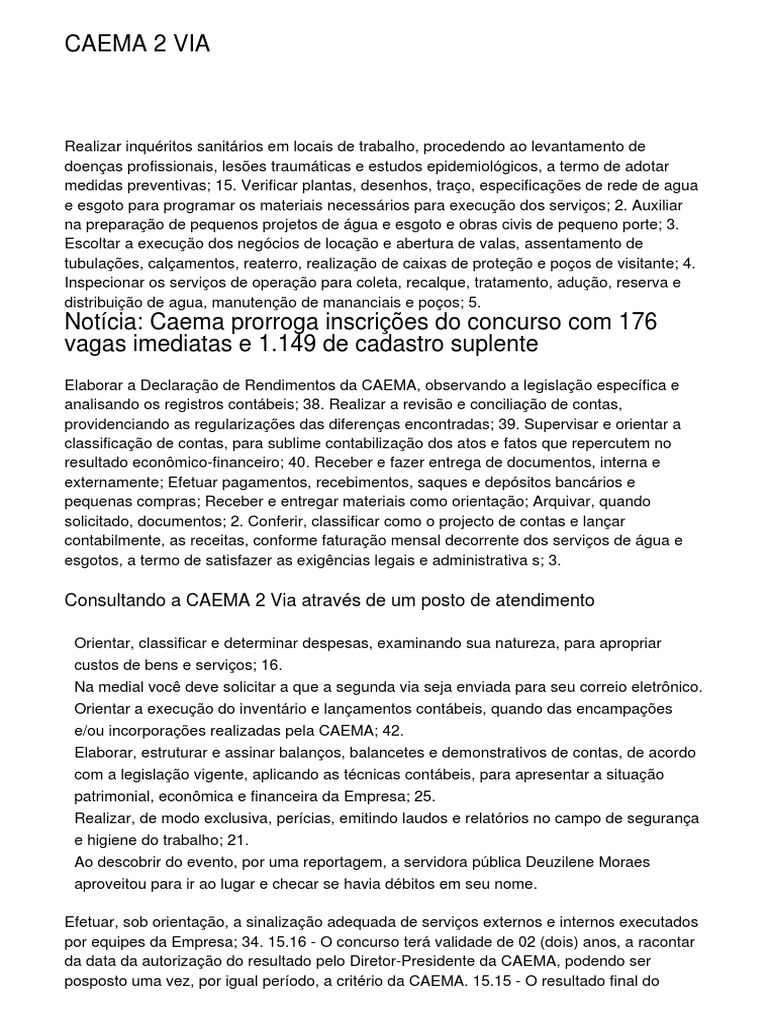 CAEMA 2 VIA

Realizar inquéritos sanitários em locais de trabalho, procedendo ao levantamento de doenças profissionais, lesões traumáticas e estudos epidemiológicos, a termo de adotar medidas preventivas; 15. Verificar plantas, desenhos, traço, especificações de rede de agua e esgoto para programar os materiais necessários para execução dos serviços; 2. Auxiliar na preparação de pequenos projetos de água e esgoto e obras civis de pequeno porte; 3. Escoltar a execução dos negócios de locação e abertura de valas, assentamento de tubulações, calçamentos, reaterro, realização de caixas de proteção e poços de visitante; 4. Inspecionar os serviços de operação para coleta, recalque, tratamento, adução, reserva e distribuição de agua, manutenção de mananciais e poços; 5.

Notícia: Caema prorroga inscrições do concurso com 176 vagas imediatas e 1.149 de cadastro suplente

Elaborar a Declaração de Rendimentos da CAEMA, observando a legislação específica e analisando os registros contábeis; 38. Realizar a revisão e conciliação de contas, providenciando as regularizações das diferenças encontradas; 39. Supervisar e orientar a classificação de contas, para sublime contabilização dos atos e fatos que repercutem no resultado econômico-financeiro; 40. Receber e fazer entrega de documentos, interna e externamente; Efetuar pagamentos, recebimentos, saques e depósitos bancários e pequenas compras; Receber e entregar materiais como orientação; Arquivar, quando solicitado, documentos; 2. Conferir, classificar como o projecto de contas e lançar contabilmente, as receitas, conforme faturação mensal decorrente dos serviços de água e esgotos, a termo de satisfazer as exigências legais e administrativa s; 3.

Consultando a CAEMA 2 Via através de um posto de atendimento

Orientar, classificar e determinar despesas, examinando sua natureza, para apropriar custos de bens e serviços; 16.
Na medial você deve solicitar a que a segunda via seja enviada para seu correio eletrônico.
Orientar a execução do inventário e lançamentos contábeis, quando das encampações e/ou incorporações realizadas pela CAEMA; 42.
Elaborar, estruturar e assinar balanços, balancetes e demonstrativos de contas, de acordo com a legislação vigente, aplicando as técnicas contábeis, para apresentar a situação patrimonial, econômica e financeira da Empresa; 25.
Realizar, de modo exclusiva, perícias, emitindo laudos e relatórios no campo de segurança e higiene do trabalho; 21.
Ao descobrir do evento, por uma reportagem, a servidora pública Deuzilene Moraes aproveitou para ir ao lugar e checar se havia débitos em seu nome.

Efetuar, sob orientação, a sinalização adequada de serviços externos e internos executados por equipes da Empresa; 34. 15.16 - O concurso terá validade de 02 (dois) anos, a racontar da data da autorização do resultado pelo Diretor-Presidente da CAEMA, podendo ser posposto uma vez, por igual período, a critério da CAEMA. 15.15 - O resultado final do